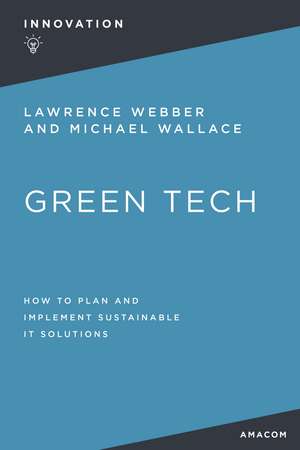 INNOVATION

LAWRENCE WEBBER AND MICHAEL WALLACE

GREEN TECH

HOW TO PLAN AND IMPLEMENT SUSTAINABLE IT SOLUTIONS

AMACOM